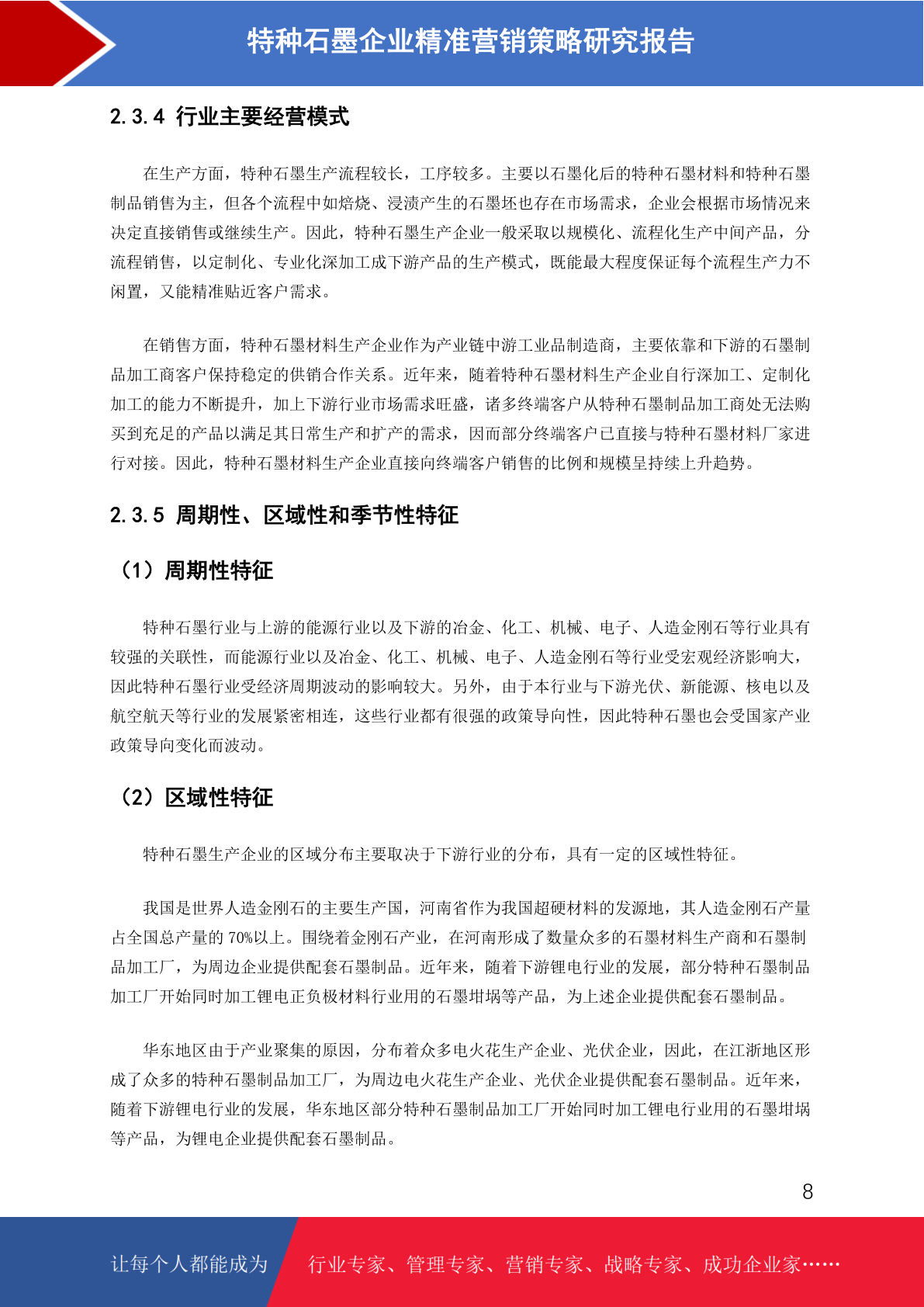 特种石墨企业精准营销策略研究报告

2.3.4 行业主要经营模式

在生产方面，特种石墨生产流程较长，工序较多。主要以石墨化后的特种石墨材料和特种石墨制品销售为主，但各个流程中如焙烧、浸渍产生的石墨坯也存在市场需求，企业会根据市场情况来决定直接销售或继续生产。因此，特种石墨生产企业一般采取以规模化、流程化生产中间产品，分流程销售，以定制化、专业化深加工成下游产品的生产模式，既能最大程度保证每个流程生产力不闲置，又能精准贴近客户需求。

在销售方面，特种石墨材料生产企业作为产业链中游工业品制造商，主要依靠和下游的石墨制品加工商客户保持稳定的供销合作关系。近年来，随着特种石墨材料生产企业自行深加工、定制化加工的能力不断提升，加上下游行业市场需求旺盛，诸多终端客户从特种石墨制品加工商处无法购买到充足的产品以满足其日常生产和扩产的需求，因而部分终端客户已直接与特种石墨材料厂家进行对接。因此，特种石墨材料生产企业直接向终端客户销售的比例和规模呈持续上升趋势。

2.3.5 周期性、区域性和季节性特征

（1）周期性特征

特种石墨行业与上游的能源行业以及下游的冶金、化工、机械、电子、人造金刚石等行业具有较强的关联性，而能源行业以及冶金、化工、机械、电子、人造金刚石等行业受宏观经济影响大，因此特种石墨行业受经济周期波动的影响较大。另外，由于本行业与下游光伏、新能源、核电以及航空航天等行业的发展紧密相连，这些行业都有很强的政策导向性，因此特种石墨也会受国家产业政策导向变化而波动。

（2）区域性特征

特种石墨生产企业的区域分布主要取决于下游行业的分布，具有一定的区域性特征。

我国是世界人造金刚石的主要生产国，河南省作为我国超硬材料的发源地，其人造金刚石产量占全国总产量的 70%以上。围绕着金刚石产业，在河南形成了数量众多的石墨材料生产商和石墨制品加工厂，为周边企业提供配套石墨制品。近年来，随着下游锂电行业的发展，部分特种石墨制品加工厂开始同时加工锂电正负极材料行业用的石墨坩埚等产品，为上述企业提供配套石墨制品。

华东地区由于产业聚集的原因，分布着众多电火花生产企业、光伏企业，因此，在江浙地区形成了众多的特种石墨制品加工厂，为周边电火花生产企业、光伏企业提供配套石墨制品。近年来，随着下游锂电行业的发展，华东地区部分特种石墨制品加工厂开始同时加工锂电行业用的石墨坩埚等产品，为锂电企业提供配套石墨制品。

8

让每个人都能成为 行业专家、管理专家、营销专家、战略专家、成功企业家……